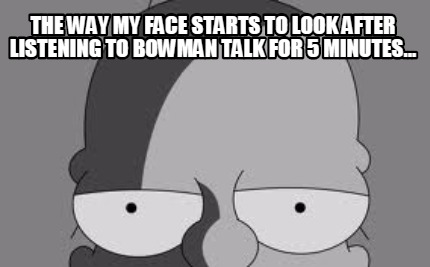 THE WAY MY FACE STARTS TO LOOK AFTER LISTENING TO BOWMAN TALK FOR 5 MINUTES...